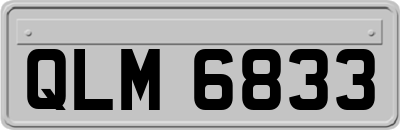 QLM 6833